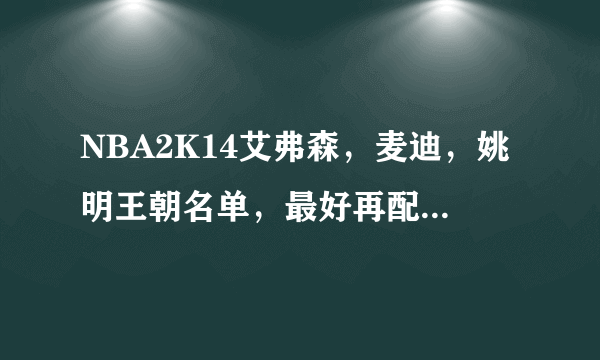 NBA2K14艾弗森，麦迪，姚明王朝名单，最好再配...